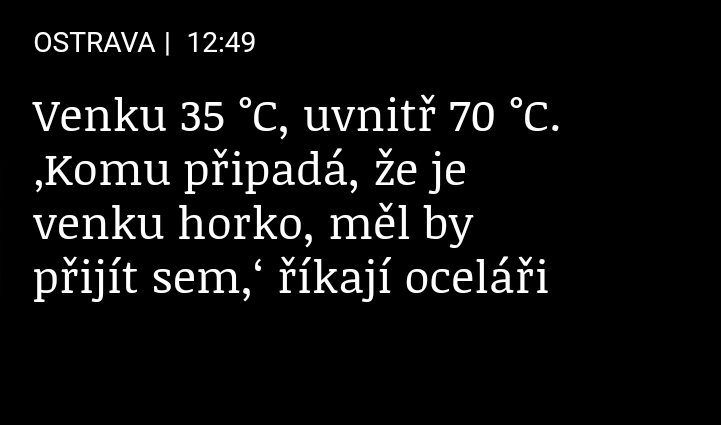 OSTRAVA | 12:49

Venku 35 °C, uvnitř 70 °C. ‚Komu připadá, že je venku horko, měl by přijít sem,‘ říkají oceláři